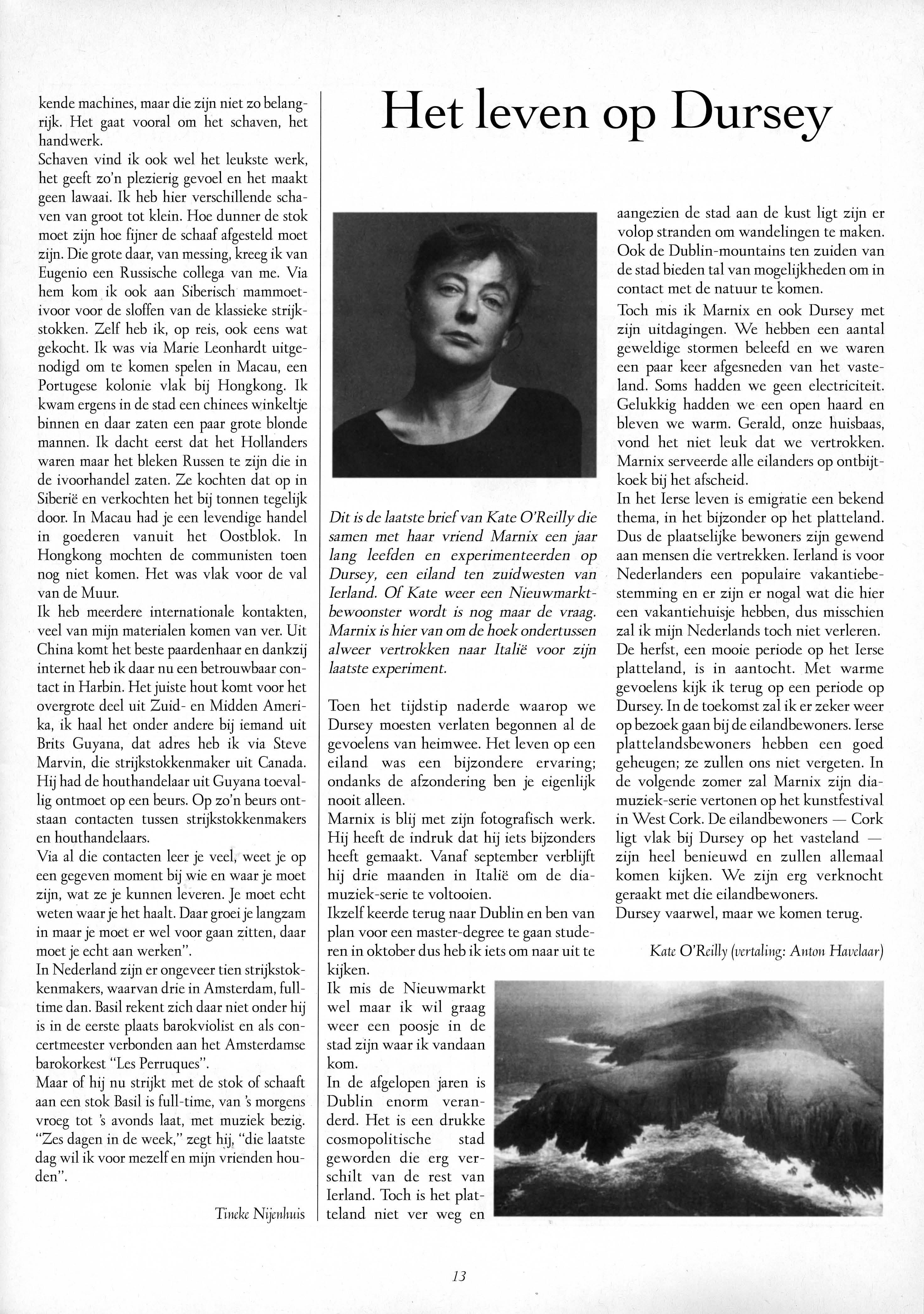 kende machines, maar die zijn niet zo belangrijk. Het gaat vooral om het schaven, het handwerk.
Schaven vind ik ook wel het leukste werk, het geeft zo'n plezierig gevoel en het maakt geen lawaai. Ik heb hier verschillende schaven van groot tot klein. Hoe dunner de stok moet zijn hoe fijner de schaaf afgesteld moet zijn. Die grote daar, van messing, kreeg ik van Eugenio een Russische collega van me. Via hem kom ik ook aan Siberisch mammoetivoor voor de sloffen van de klassieke strijkstokken. Zelf heb ik, op reis, ook eens wat gekocht. Ik was via Marie Leonhardt uitgenodigd om te komen spelen in Macau, een Portugese kolonie vlak bij Hongkong. Ik kwam ergens in de stad een chinees winkeltje binnen en daar zaten een paar grote blonde mannen. Ik dacht eerst dat het Hollanders waren maar het bleken Russen te zijn die in de ivoorhandel zaten. Ze kochten dat op in Siberië en verkochten het bij tonnen tegelijk door. In Macau had je een levendige handel in goederen vanuit het Oostblok. In Hongkong mochten de communisten toen nog niet komen. Het was vlak voor de val van de Muur.
Ik heb meerdere internationale kontakten, veel van mijn materialen komen van ver. Uit China komt het beste paardenhaar en dankzij internet heb ik daar nu een betrouwbaar contact in Harbin. Het juiste hout komt voor het overgrote deel uit Zuid- en Midden Amerika, ik haal het onder andere bij iemand uit Brits Guyana, dat adres heb ik via Steve Marvin, die strijkstokkenmaker uit Canada. Hij had de houthandelaar uit Guyana toevallig ontmoet op een beurs. Op zo'n beurs ontstaan contacten tussen strijkstokkenmakers en houthandelaars.
Via al die contacten leer je veel, weet je op een gegeven moment bij wie en waar je moet zijn, wat ze je kunnen leveren. Je moet echt weten waar je het haalt. Daar groei je langzam in maar je moet er wel voor gaan zitten, daar moet je echt aan werken".
In Nederland zijn er ongeveer tien strijkstokkenmakers, waarvan drie in Amsterdam, fulltime dan. Basil rekent zich daar niet onder hij is in de eerste plaats barokviolist en als concertmeester verbonden aan het Amsterdamse barokorkest "Les Perruques".
Maar of hij nu strijkt met de stok of schaaft aan een stok Basil is full-time, van 's morgens vroeg tot 's avonds laat, met muziek bezig. "Zes dagen in de week," zegt hij, "die laatste dag wil ik voor mezelf en mijn vrienden houden".

Tineke Nijenhuis

Het leven op Dursey

Dit is de laatste brief van Kate O'Reilly die samen met haar vriend Marnix een jaar lang leefden en experimenteerden op Dursey, een eiland ten zuidwesten van Ierland. Of Kate weer een Nieuwmarktbewoonster wordt is nog maar de vraag. Marnix is hier van om de hoek ondertussen alweer vertrokken naar Italië voor zijn laatste experiment.

Toen het tijdstip naderde waarop we Dursey moesten verlaten begonnen al de gevoelens van heimwee. Het leven op een eiland was een bijzondere ervaring; ondanks de afzondering ben je eigenlijk nooit alleen.
Marnix is blij met zijn fotografisch werk. Hij heeft de indruk dat hij iets bijzonders heeft gemaakt. Vanaf september verblijft hij drie maanden in Italië om de diamuziek-serie te voltooien.
Ikzelf keerde terug naar Dublin en ben van plan voor een master-degree te gaan studeren in oktober dus heb ik iets om naar uit te kijken.
Ik mis de Nieuwmarkt wel maar ik wil graag weer een poosje in de stad zijn waar ik vandaan kom.
In de afgelopen jaren is Dublin enorm veranderd. Het is een drukke cosmopolitische stad geworden die erg verschilt van de rest van Ierland. Toch is het platteland niet ver weg en aangezien de stad aan de kust ligt zijn er volop stranden om wandelingen te maken. Ook de Dublin-mountains ten zuiden van de stad bieden tal van mogelijkheden om in contact met de natuur te komen.
Toch mis ik Marnix en ook Dursey met zijn uitdagingen. We hebben een aantal geweldige stormen beleefd en we waren een paar keer afgesneden van het vasteland. Soms hadden we geen electriciteit. Gelukkig hadden we een open haard en bleven we warm. Gerald, onze huisbaas, vond het niet leuk dat we vertrokken. Marnix serveerde alle eilanders op ontbijtkoek bij het afscheid.
In het Ierse leven is emigratie een bekend thema, in het bijzonder op het platteland. Dus de plaatselijke bewoners zijn gewend aan mensen die vertrekken. Ierland is voor Nederlanders een populaire vakantiebestemming en er zijn er nogal wat die hier een vakantiehuisje hebben, dus misschien zal ik mijn Nederlands toch niet verleren.
De herfst, een mooie periode op het Ierse platteland, is in aantocht. Met warme gevoelens kijk ik terug op een periode op Dursey. In de toekomst zal ik er zeker weer op bezoek gaan bij de eilandbewoners. Ierse plattelandsbewoners hebben een goed geheugen; ze zullen ons niet vergeten. In de volgende zomer zal Marnix zijn diamuziek-serie vertonen op het kunstfestival in West Cork. De eilandbewoners — Cork ligt vlak bij Dursey op het vasteland — zijn heel benieuwd en zullen allemaal komen kijken. We zijn erg verknocht geraakt met die eilandbewoners.
Dursey vaarwel, maar we komen terug.

Kate O'Reilly (vertaling: Anton Havelaar)

13